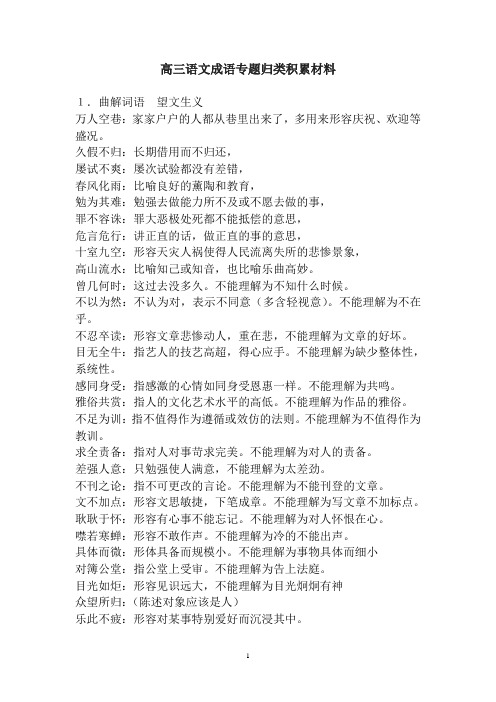 高三语文成语专题归类积累材料

1．曲解词语　望文生义
万人空巷：家家户户的人都从巷里出来了，多用来形容庆祝、欢迎等盛况。
久假不归：长期借用而不归还，
屡试不爽：屡次试验都没有差错，
春风化雨：比喻良好的薰陶和教育，
勉为其难：勉强去做能力所不及或不愿去做的事，
罪不容诛：罪大恶极处死都不能抵偿的意思，
危言危行：讲正直的话，做正直的事的意思，
十室九空：形容天灾人祸使得人民流离失所的悲惨景象，
高山流水：比喻知己或知音，也比喻乐曲高妙。
曾几何时：这过去没多久。不能理解为不知什么时候。
不以为然：不认为对，表示不同意（多含轻视意）。不能理解为不在乎。
不忍卒读：形容文章悲惨动人，重在悲，不能理解为文章的好坏。
目无全牛：指艺人的技艺高超，得心应手。不能理解为缺少整体性，系统性。
感同身受：指感激的心情如同身受恩惠一样。不能理解为共鸣。
雅俗共赏：指人的文化艺术水平的高低。不能理解为作品的雅俗。
不足为训：指不值得作为遵循或效仿的法则。不能理解为不值得作为教训。
求全责备：指对人对事苛求完美。不能理解为对人的责备。
差强人意：只勉强使人满意，不能理解为太差劲。
不刊之论：指不可更改的言论。不能理解为不能刊登的文章。
文不加点：形容文思敏捷，下笔成章。不能理解为写文章不加标点。
耿耿于怀：形容有心事不能忘记。不能理解为对人怀恨在心。
噤若寒蝉：形容不敢作声。不能理解为冷的不能出声。
具体而微：形体具备而规模小。不能理解为事物具体而细小
对簿公堂：指公堂上受审。不能理解为告上法庭。
目光如炬：形容见识远大，不能理解为目光炯炯有神
众望所归：（陈述对象应该是人）
乐此不疲：形容对某事特别爱好而沉浸其中。

1